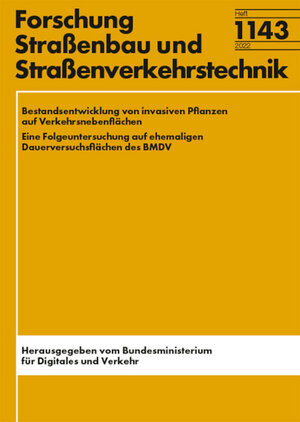 Forschung Straßenbau und Straßenverkehrstechnik

Heft
1143
2022

Bestandsentwicklung von invasiven Pflanzen auf Verkehrsnebenflächen

Eine Folgeuntersuchung auf ehemaligen Dauerversuchsflächen des BMDV

Herausgegeben vom Bundesministerium für Digitales und Verkehr